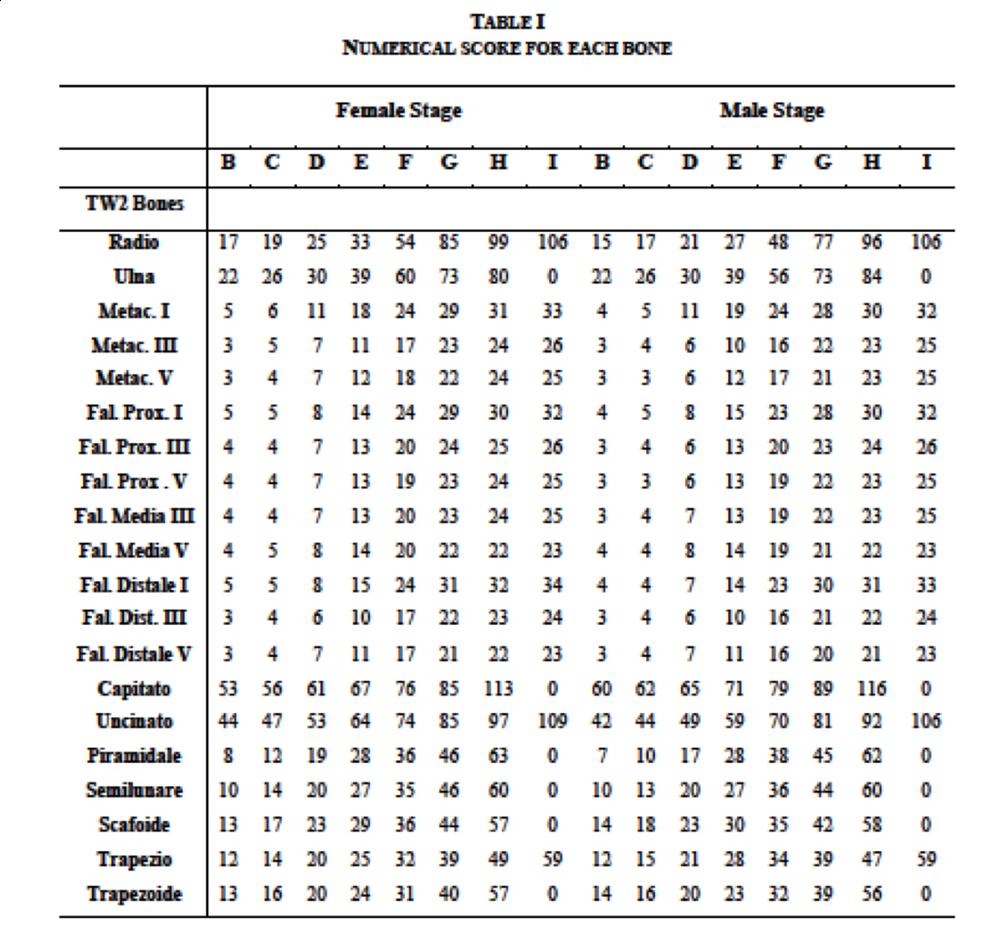 TABLE I
NUMERICAL SCORE FOR EACH BONE

| | Female Stage | | | | | | | | Male Stage | | | | | | | |
|---|---|---|---|---|---|---|---|---|---|---|---|---|---|---|---|---|
| | B | C | D | E | F | G | H | I | B | C | D | E | F | G | H | I |
| TW2 Bones | | | | | | | | | | | | | | | | |
| Radio | 17 | 19 | 25 | 33 | 54 | 85 | 99 | 106 | 15 | 17 | 21 | 27 | 48 | 77 | 96 | 106 |
| Ulna | 22 | 26 | 30 | 39 | 60 | 73 | 80 | 0 | 22 | 26 | 30 | 39 | 56 | 73 | 84 | 0 |
| Metac. I | 5 | 6 | 11 | 18 | 24 | 29 | 31 | 33 | 4 | 5 | 11 | 19 | 24 | 28 | 30 | 32 |
| Metac. III | 3 | 5 | 7 | 11 | 17 | 23 | 24 | 26 | 3 | 4 | 6 | 10 | 16 | 22 | 23 | 25 |
| Metac. V | 3 | 4 | 7 | 12 | 18 | 22 | 24 | 25 | 3 | 3 | 6 | 12 | 17 | 21 | 23 | 25 |
| Fal. Prox. I | 5 | 5 | 8 | 14 | 24 | 29 | 30 | 32 | 4 | 5 | 8 | 15 | 23 | 28 | 30 | 32 |
| Fal. Prox. III | 4 | 4 | 7 | 13 | 20 | 24 | 25 | 26 | 3 | 4 | 6 | 13 | 20 | 23 | 24 | 26 |
| Fal. Prox . V | 4 | 4 | 7 | 13 | 19 | 23 | 24 | 25 | 3 | 3 | 6 | 13 | 19 | 22 | 23 | 25 |
| Fal. Media III | 4 | 4 | 7 | 13 | 20 | 23 | 24 | 25 | 3 | 4 | 7 | 13 | 19 | 22 | 23 | 25 |
| Fal. Media V | 4 | 5 | 8 | 14 | 20 | 22 | 22 | 23 | 4 | 4 | 8 | 14 | 19 | 21 | 22 | 23 |
| Fal. Distale I | 5 | 5 | 8 | 15 | 24 | 31 | 32 | 34 | 4 | 4 | 7 | 14 | 23 | 30 | 31 | 33 |
| Fal. Dist. III | 3 | 4 | 6 | 10 | 17 | 22 | 23 | 24 | 3 | 4 | 6 | 10 | 16 | 21 | 22 | 24 |
| Fal. Distale V | 3 | 4 | 7 | 11 | 17 | 21 | 22 | 23 | 3 | 4 | 7 | 11 | 16 | 20 | 21 | 23 |
| Capitato | 53 | 56 | 61 | 67 | 76 | 85 | 113 | 0 | 60 | 62 | 65 | 71 | 79 | 89 | 116 | 0 |
| Uncinato | 44 | 47 | 53 | 64 | 74 | 85 | 97 | 109 | 42 | 44 | 49 | 59 | 70 | 81 | 92 | 106 |
| Piramidale | 8 | 12 | 19 | 28 | 36 | 46 | 63 | 0 | 7 | 10 | 17 | 28 | 38 | 45 | 62 | 0 |
| Semilunare | 10 | 14 | 20 | 27 | 35 | 46 | 60 | 0 | 10 | 13 | 20 | 27 | 36 | 44 | 60 | 0 |
| Scafoide | 13 | 17 | 23 | 29 | 36 | 44 | 57 | 0 | 14 | 18 | 23 | 30 | 35 | 42 | 58 | 0 |
| Trapezio | 12 | 14 | 20 | 25 | 32 | 39 | 49 | 59 | 12 | 15 | 21 | 28 | 34 | 39 | 47 | 59 |
| Trapezoide | 13 | 16 | 20 | 24 | 31 | 40 | 57 | 0 | 14 | 16 | 20 | 23 | 32 | 39 | 56 | 0 |